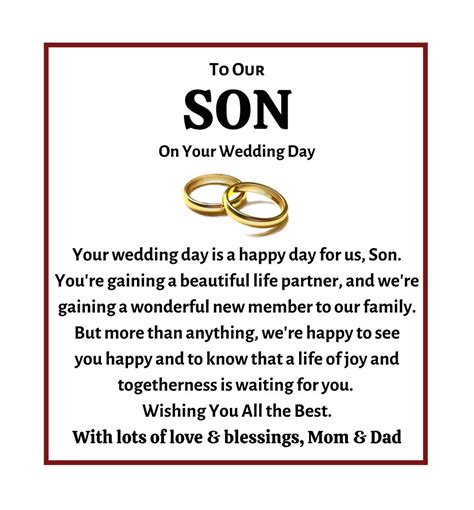 To Our
SON
On Your Wedding Day

Your wedding day is a happy day for us, Son. You're gaining a beautiful life partner, and we're gaining a wonderful new member to our family. But more than anything, we're happy to see you happy and to know that a life of joy and togetherness is waiting for you.
Wishing You All the Best.
With lots of love & blessings, Mom & Dad